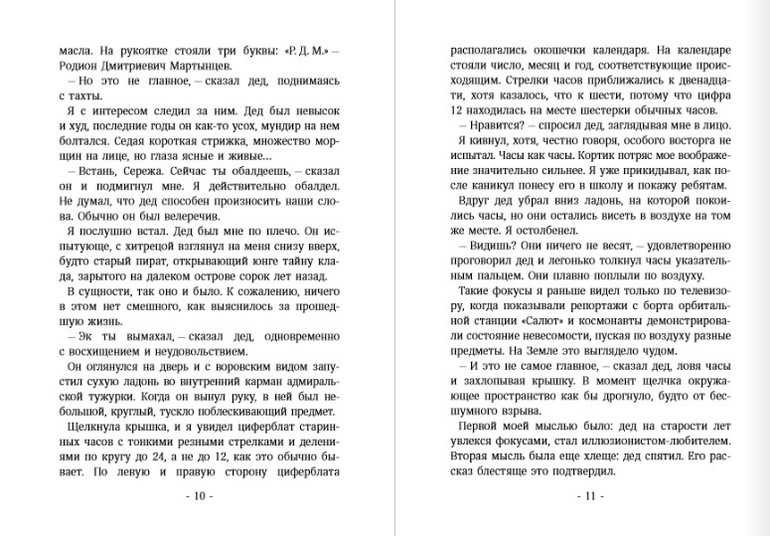 масла. На рукоятке стояли три буквы: «Р. Д. М.» – Родион Дмитриевич Мартынцев.

– Но это не главное, – сказал дед, поднимаясь с тахты.

Я с интересом следил за ним. Дед был невысок и худ, последние годы он как-то усох, мундир на нем болтался. Седая короткая стрижка, множество морщин на лице, но глаза ясные и живые...

– Встань, Сережа. Сейчас ты обалдеешь, – сказал он и подмигнул мне. Я действительно обалдел. Не думал, что дед способен произносить наши слова. Обычно он был велеречив.

Я послушно встал. Дед был мне по плечо. Он испытующе, с хитрецой взглянул на меня снизу вверх, будто старый пират, открывающий юнге тайну клада, зарытого на далеком острове сорок лет назад.

В сущности, так оно и было. К сожалению, ничего в этом нет смешного, как выяснилось за прошедшую жизнь.

– Эк ты вымахал, – сказал дед, одновременно с восхищением и неудовольствием.

Он оглянулся на дверь и с воровским видом запустил сухую ладонь во внутренний карман адмиральской тужурки. Когда он вынул руку, в ней был небольшой, круглый, тускло поблескивающий предмет.

Щелкнула крышка, и я увидел циферблат старинных часов с тонкими резными стрелками и делениями по кругу до 24, а не до 12, как это обычно бывает. По левую и правую сторону циферблата

- 10 -

располагались окошечки календаря. На календаре стояли число, месяц и год, соответствующие происходящим. Стрелки часов приближались к двенадцати, хотя казалось, что к шести, потому что цифра 12 находилась на месте шестерки обычных часов.

– Нравится? – спросил дед, заглядывая мне в лицо.

Я кивнул, хотя, честно говоря, особого восторга не испытал. Часы как часы. Кортик потряс мое воображение значительно сильнее. Я уже прикидывал, как после каникул понесу его в школу и покажу ребятам.

Вдруг дед убрал вниз ладонь, на которой покоились часы, но они остались висеть в воздухе на том же месте. Я остолбенел.

– Видишь? Они ничего не весят, – удовлетворенно проговорил дед и легонько толкнул часы указательным пальцем. Они плавно поплыли по воздуху.

Такие фокусы я раньше видел только по телевизору, когда показывали репортажи с борта орбитальной станции «Салют» и космонавты демонстрировали состояние невесомости, пуская по воздуху разные предметы. На Земле это выглядело чудом.

– И это не самое главное, – сказал дед, ловя часы и захлопывая крышку. В момент щелчка окружающее пространство как бы дрогнуло, будто от бесшумного взрыва.

Первой моей мыслью было: дед на старости лет увлекся фокусами, стал иллюзионистом-любителем. Вторая мысль была еще хлеще: дед спятил. Его рассказ блестяще это подтвердил.

- 11 -